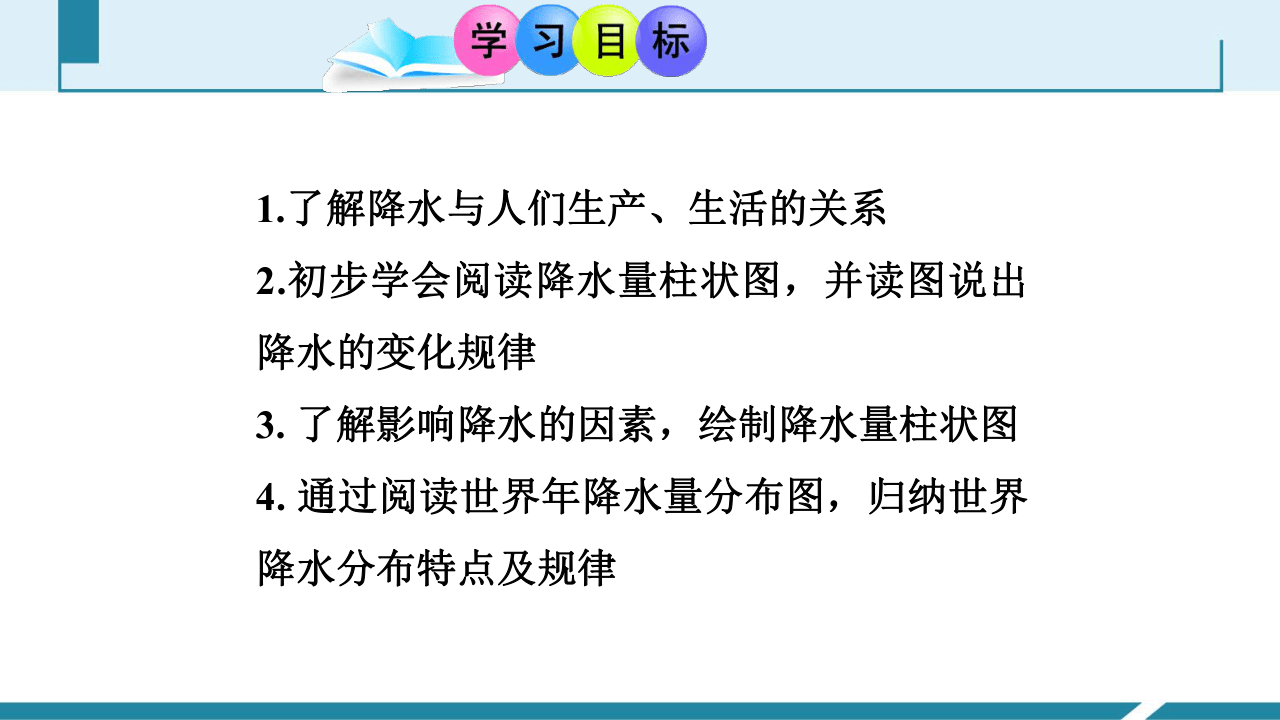 学习目标

1.了解降水与人们生产、生活的关系

2.初步学会阅读降水量柱状图，并读图说出降水的变化规律

3. 了解影响降水的因素，绘制降水量柱状图

4. 通过阅读世界年降水量分布图，归纳世界降水分布特点及规律